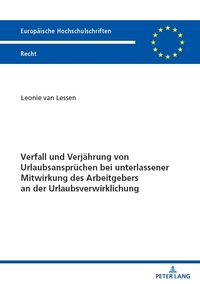 Europäische Hochschulschriften

Recht

Leonie van Lessen

Verfall und Verjährung von Urlaubsansprüchen bei unterlassener Mitwirkung des Arbeitgebers an der Urlaubsverwirklichung

PETER LANG